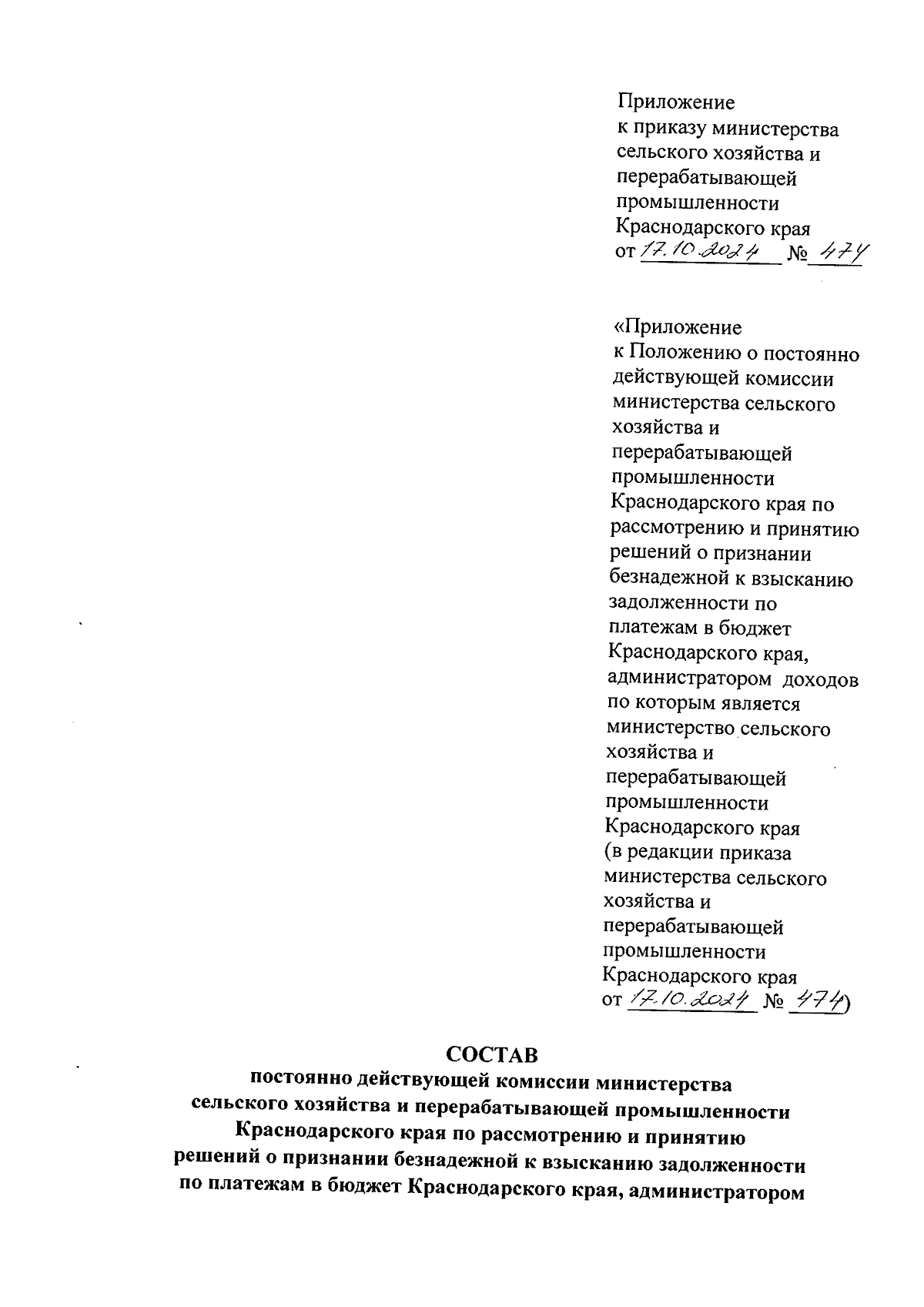 Приложение
к приказу министерства сельского хозяйства и перерабатывающей промышленности Краснодарского края
от 17.10.2024 № 474

«Приложение
к Положению о постоянно действующей комиссии министерства сельского хозяйства и перерабатывающей промышленности Краснодарского края по рассмотрению и принятию решений о признании безнадежной к взысканию задолженности по платежам в бюджет Краснодарского края, администратором доходов по которым является министерство сельского хозяйства и перерабатывающей промышленности Краснодарского края
(в редакции приказа министерства сельского хозяйства и перерабатывающей промышленности Краснодарского края
от 17.10.2024 № 474)

СОСТАВ
постоянно действующей комиссии министерства сельского хозяйства и перерабатывающей промышленности Краснодарского края по рассмотрению и принятию решений о признании безнадежной к взысканию задолженности по платежам в бюджет Краснодарского края, администратором